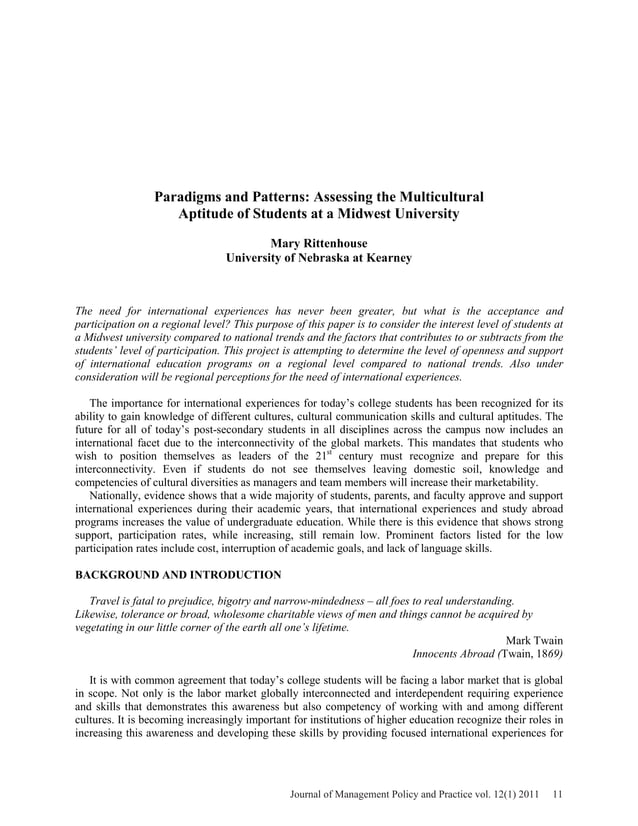 Paradigms and Patterns: Assessing the Multicultural Aptitude of Students at a Midwest University

Mary Rittenhouse
University of Nebraska at Kearney

The need for international experiences has never been greater, but what is the acceptance and participation on a regional level? This purpose of this paper is to consider the interest level of students at a Midwest university compared to national trends and the factors that contributes to or subtracts from the students' level of participation. This project is attempting to determine the level of openness and support of international education programs on a regional level compared to national trends. Also under consideration will be regional perceptions for the need of international experiences.

The importance for international experiences for today's college students has been recognized for its ability to gain knowledge of different cultures, cultural communication skills and cultural aptitudes. The future for all of today's post-secondary students in all disciplines across the campus now includes an international facet due to the interconnectivity of the global markets. This mandates that students who wish to position themselves as leaders of the $21^{st}$ century must recognize and prepare for this interconnectivity. Even if students do not see themselves leaving domestic soil, knowledge and competencies of cultural diversities as managers and team members will increase their marketability.

Nationally, evidence shows that a wide majority of students, parents, and faculty approve and support international experiences during their academic years, that international experiences and study abroad programs increases the value of undergraduate education. While there is this evidence that shows strong support, participation rates, while increasing, still remain low. Prominent factors listed for the low participation rates include cost, interruption of academic goals, and lack of language skills.

BACKGROUND AND INTRODUCTION

Travel is fatal to prejudice, bigotry and narrow-mindedness – all foes to real understanding. Likewise, tolerance or broad, wholesome charitable views of men and things cannot be acquired by vegetating in our little corner of the earth all one's lifetime.

Mark Twain
Innocents Abroad (Twain, 1869)

It is with common agreement that today's college students will be facing a labor market that is global in scope. Not only is the labor market globally interconnected and interdependent requiring experience and skills that demonstrates this awareness but also competency of working with and among different cultures. It is becoming increasingly important for institutions of higher education recognize their roles in increasing this awareness and developing these skills by providing focused international experiences for

Journal of Management Policy and Practice vol. 12(1) 2011 11